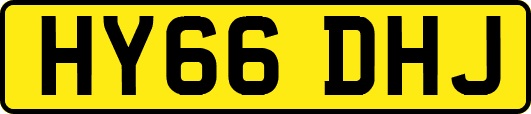 HY66 DHJ